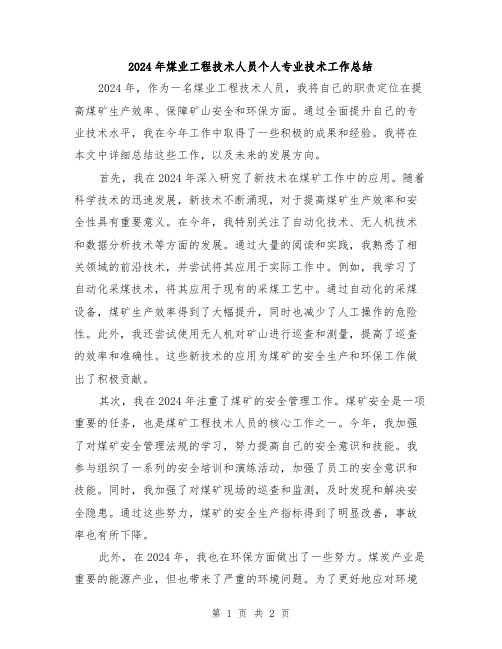 2024年煤业工程技术人员个人专业技术工作总结

2024年，作为一名煤业工程技术人员，我将自己的职责定位在提高煤矿生产效率、保障矿山安全和环保方面。通过全面提升自己的专业技术水平，我在今年工作中取得了一些积极的成果和经验。我将在本文中详细总结这些工作，以及未来的发展方向。

首先，我在2024年深入研究了新技术在煤矿工作中的应用。随着科学技术的迅速发展，新技术不断涌现，对于提高煤矿生产效率和安全性具有重要意义。在今年，我特别关注了自动化技术、无人机技术和数据分析技术等方面的发展。通过大量的阅读和实践，我熟悉了相关领域的前沿技术，并尝试将其应用于实际工作中。例如，我学习了自动化采煤技术，将其应用于现有的采煤工艺中。通过自动化的采煤设备，煤矿生产效率得到了大幅提升，同时也减少了人工操作的危险性。此外，我还尝试使用无人机对矿山进行巡查和测量，提高了巡查的效率和准确性。这些新技术的应用为煤矿的安全生产和环保工作做出了积极贡献。

其次，我在2024年注重了煤矿的安全管理工作。煤矿安全是一项重要的任务，也是煤矿工程技术人员的核心工作之一。今年，我加强了对煤矿安全管理法规的学习，努力提高自己的安全意识和技能。我参与组织了一系列的安全培训和演练活动，加强了员工的安全意识和技能。同时，我加强了对煤矿现场的巡查和监测，及时发现和解决安全隐患。通过这些努力，煤矿的安全生产指标得到了明显改善，事故率也有所下降。

此外，在2024年，我也在环保方面做出了一些努力。煤炭产业是重要的能源产业，但也带来了严重的环境问题。为了更好地应对环境

第 1 页 共 2 页